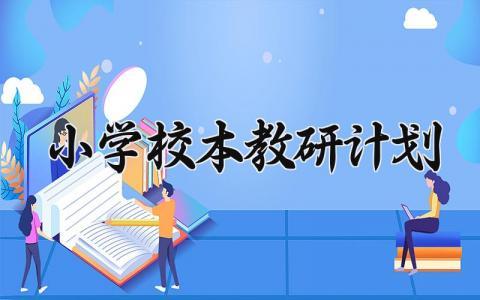 小学校本教研计划